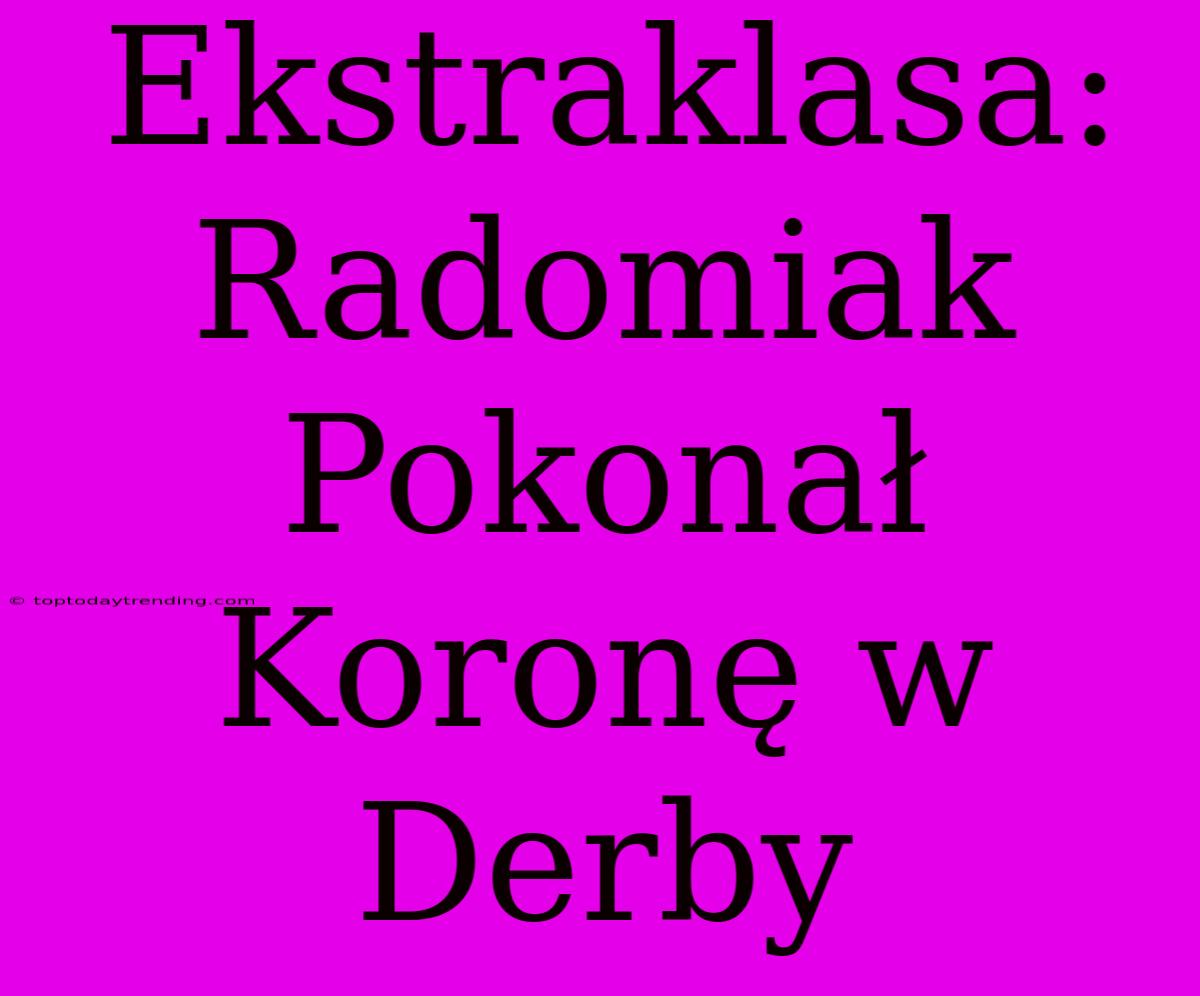 Ekstraklasa: Radomiak Pokonał Koronę w Derby

© toptodaytrending.com